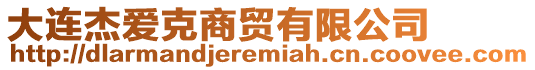 大连杰爱克商贸有限公司
http://dlarmandjeremiah.cn.coovee.com